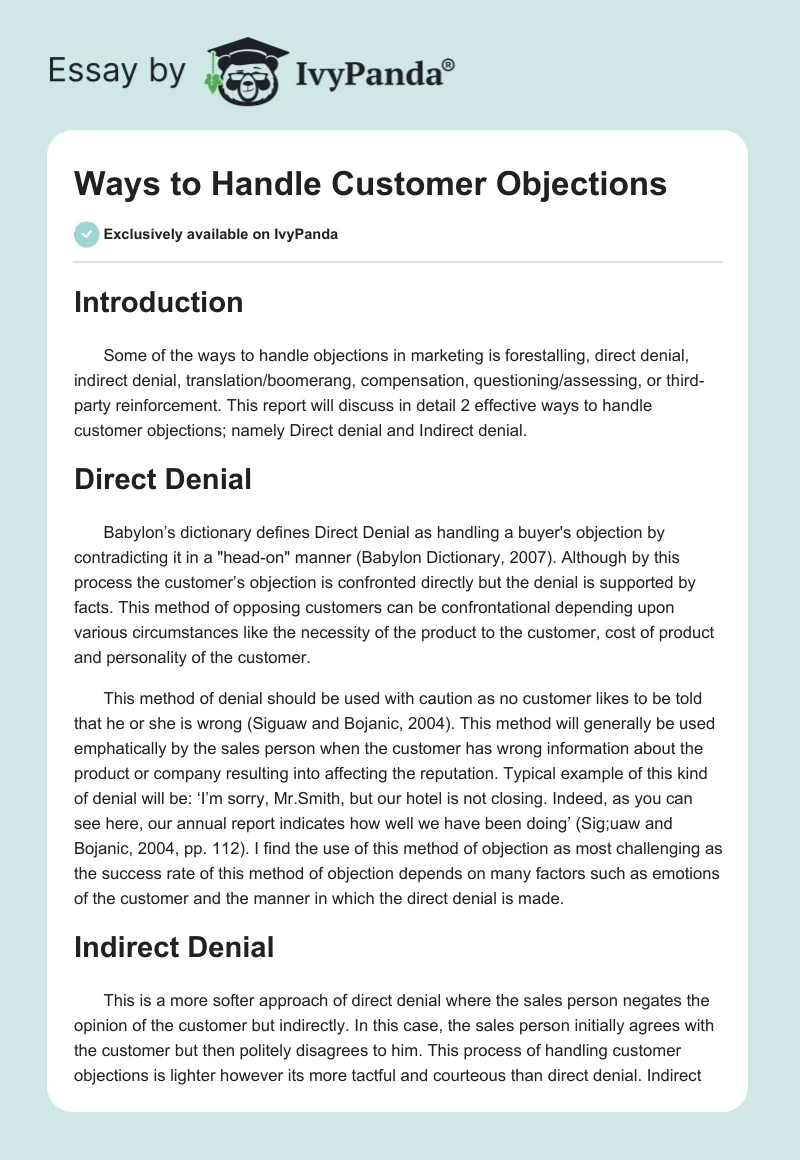 Essay by IvyPanda®

Ways to Handle Customer Objections

Exclusively available on IvyPanda

Introduction

Some of the ways to handle objections in marketing is forestalling, direct denial, indirect denial, translation/boomerang, compensation, questioning/assessing, or third-party reinforcement. This report will discuss in detail 2 effective ways to handle customer objections; namely Direct denial and Indirect denial.

Direct Denial

Babylon's dictionary defines Direct Denial as handling a buyer's objection by contradicting it in a "head-on" manner (Babylon Dictionary, 2007). Although by this process the customer's objection is confronted directly but the denial is supported by facts. This method of opposing customers can be confrontational depending upon various circumstances like the necessity of the product to the customer, cost of product and personality of the customer.

This method of denial should be used with caution as no customer likes to be told that he or she is wrong (Siguaw and Bojanic, 2004). This method will generally be used emphatically by the sales person when the customer has wrong information about the product or company resulting into affecting the reputation. Typical example of this kind of denial will be: 'I'm sorry, Mr.Smith, but our hotel is not closing. Indeed, as you can see here, our annual report indicates how well we have been doing' (Sig;uaw and Bojanic, 2004, pp. 112). I find the use of this method of objection as most challenging as the success rate of this method of objection depends on many factors such as emotions of the customer and the manner in which the direct denial is made.

Indirect Denial

This is a more softer approach of direct denial where the sales person negates the opinion of the customer but indirectly. In this case, the sales person initially agrees with the customer but then politely disagrees to him. This process of handling customer objections is lighter however its more tactful and courteous than direct denial. Indirect